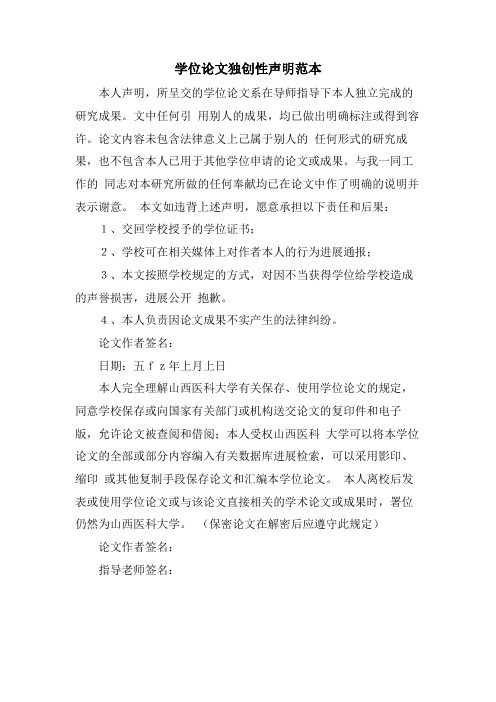 学位论文独创性声明范本

本人声明，所呈交的学位论文系在导师指导下本人独立完成的研究成果。文中任何引 用别人的成果，均已做出明确标注或得到容许。论文内容未包含法律意义上已属于别人的 任何形式的研究成果，也不包含本人已用于其他学位申请的论文或成果。与我一同工作的 同志对本研究所做的任何奉献均已在论文中作了明确的说明并表示谢意。 本文如违背上述声明，愿意承担以下责任和后果：

1、交回学校授予的学位证书；

2、学校可在相关媒体上对作者本人的行为进展通报；

3、本文按照学校规定的方式，对因不当获得学位给学校造成的声誉损害，进展公开 抱歉。

4、本人负责因论文成果不实产生的法律纠纷。

论文作者签名：

日期：五 f z 年上月上日

本人完全理解山西医科大学有关保存、使用学位论文的规定，同意学校保存或向国家有关部门或机构送交论文的复印件和电子版，允许论文被查阅和借阅；本人受权山西医科 大学可以将本学位论文的全部或部分内容编入有关数据库进展检索，可以采用影印、缩印 或其他复制手段保存论文和汇编本学位论文。 本人离校后发表或使用学位论文或与该论文直接相关的学术论文或成果时，署位仍然为山西医科大学。 （保密论文在解密后应遵守此规定）

论文作者签名：

指导老师签名：